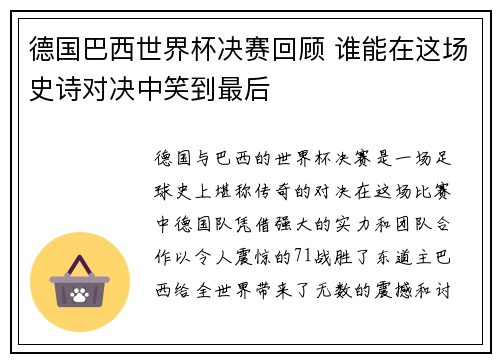 德国巴西世界杯决赛回顾 谁能在这场史诗对决中笑到最后

德国与巴西的世界杯决赛是一场足球史上堪称传奇的对决在这场比赛中德国队凭借强大的实力和团队合作以令人震惊的71战胜了东道主巴西给全世界带来了无数的震撼和讨